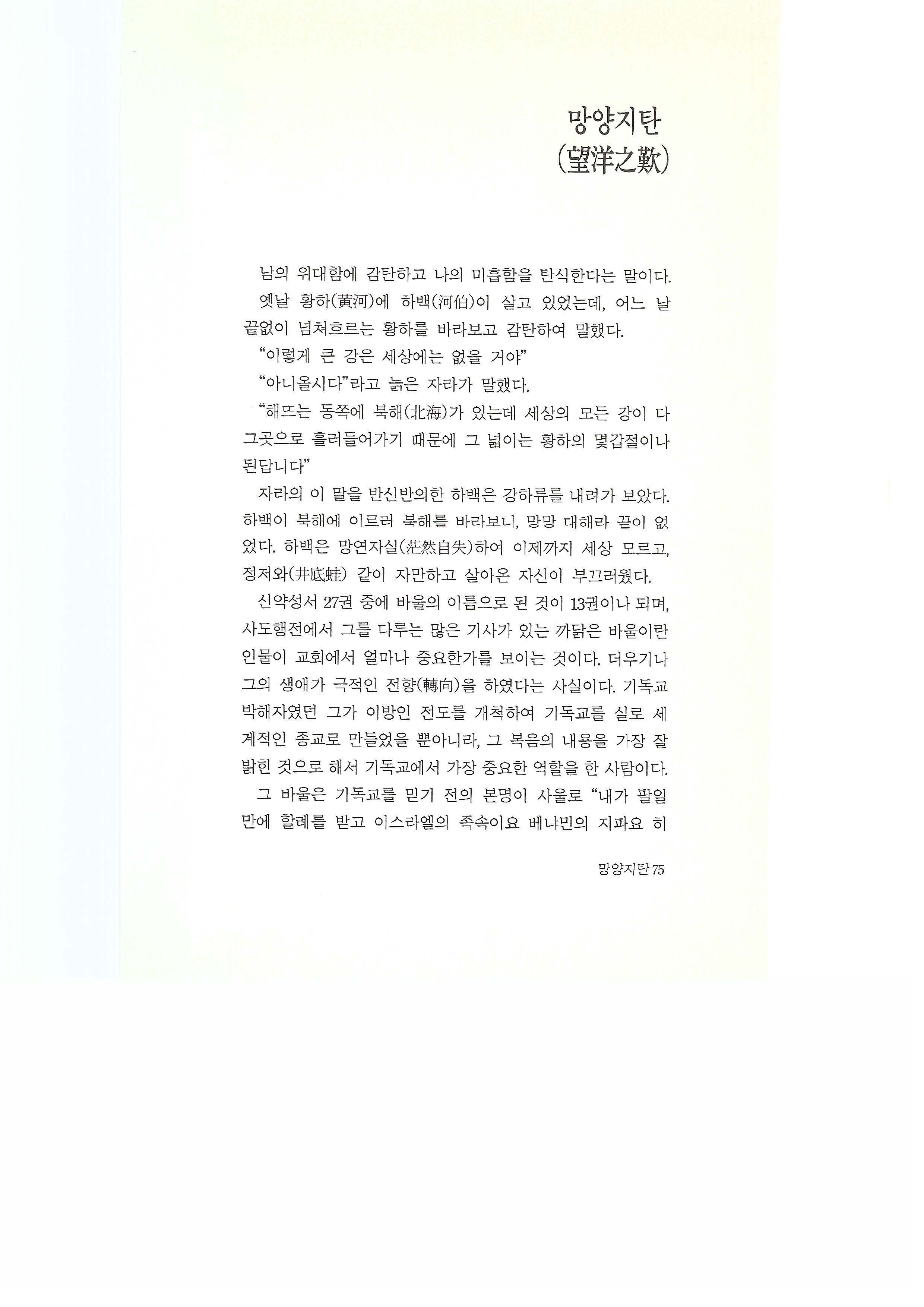 망양지탄
(望洋之歎)

남의 위대함에 감탄하고 나의 미흡함을 탄식한다는 말이다.

옛날 황하(黃河)에 하백(河伯)이 살고 있었는데, 어느 날 끝없이 넘쳐흐르는 황하를 바라보고 감탄하여 말했다.

"이렇게 큰 강은 세상에는 없을 거야"

"아니올시다"라고 늙은 자라가 말했다.

"해뜨는 동쪽에 북해(北海)가 있는데 세상의 모든 강이 다 그곳으로 흘러들어가기 때문에 그 넓이는 황하의 몇갑절이나 된답니다"

자라의 이 말을 반신반의한 하백은 강하류를 내려가 보았다. 하백이 북해에 이르러 북해를 바라보니, 망망 대해라 끝이 없었다. 하백은 망연자실(茫然自失)하여 이제까지 세상 모르고, 정저와(井底蛙) 같이 자만하고 살아온 자신이 부끄러웠다.

신약성서 27권 중에 바울의 이름으로 된 것이 13권이나 되며, 사도행전에서 그를 다루는 많은 기사가 있는 까닭은 바울이란 인물이 교회에서 얼마나 중요한가를 보이는 것이다. 더우기나 그의 생애가 극적인 전향(轉向)을 하였다는 사실이다. 기독교 박해자였던 그가 이방인 전도를 개척하여 기독교를 실로 세계적인 종교로 만들었을 뿐아니라, 그 복음의 내용을 가장 잘 밝힌 것으로 해서 기독교에서 가장 중요한 역할을 한 사람이다.

그 바울은 기독교를 믿기 전의 본명이 사울로 "내가 팔일만에 할례를 받고 이스라엘의 족속이요 베냐민의 지파요 히

망양지탄 75